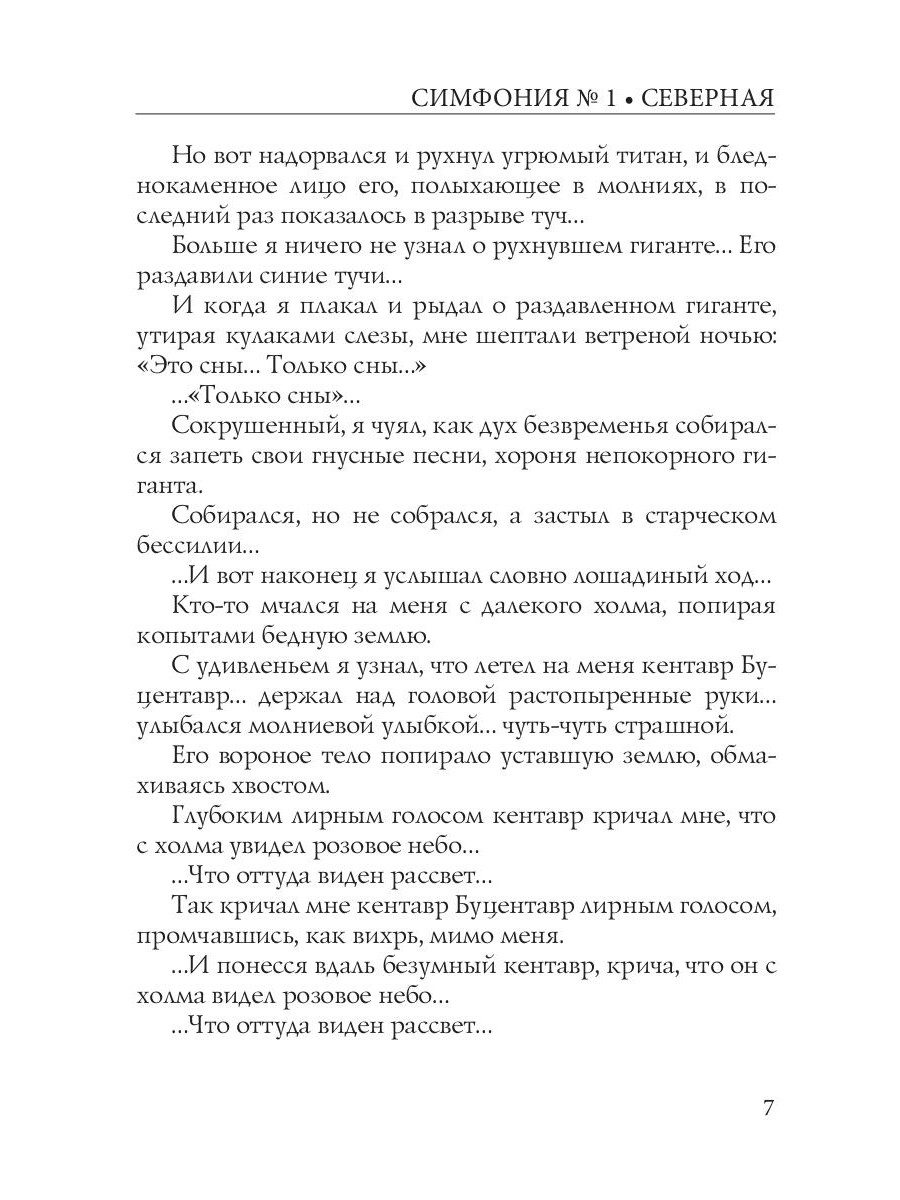 СИМФОНИЯ № 1 • СЕВЕРНАЯ

Но вот надорвался и рухнул угрюмый титан, и бледнокаменное лицо его, полыхающее в молниях, в последний раз показалось в разрыве туч...

Больше я ничего не узнал о рухнувшем гиганте... Его раздавили синие тучи...

И когда я плакал и рыдал о раздавленном гиганте, утирая кулаками слезы, мне шептали ветреной ночью: «Это сны... Только сны...»

...«Только сны»...

Сокрушенный, я чуял, как дух безвременья собирался запеть свои гнусные песни, хороня непокорного гиганта.

Собирался, но не собрался, а застыл в старческом бессилии...

...И вот наконец я услышал словно лошадиный ход...

Кто-то мчался на меня с далекого холма, попирая копытами бедную землю.

С удивленьем я узнал, что летел на меня кентавр Буцентавр... держал над головой растопыренные руки... улыбался молниевой улыбкой... чуть-чуть страшной.

Его вороное тело попирало уставшую землю, обмахиваясь хвостом.

Глубоким лирным голосом кентавр кричал мне, что с холма увидел розовое небо...

...Что оттуда виден рассвет...

Так кричал мне кентавр Буцентавр лирным голосом, промчавшись, как вихрь, мимо меня.

...И понесся вдаль безумный кентавр, крича, что он с холма видел розовое небо...

...Что оттуда виден рассвет...

7